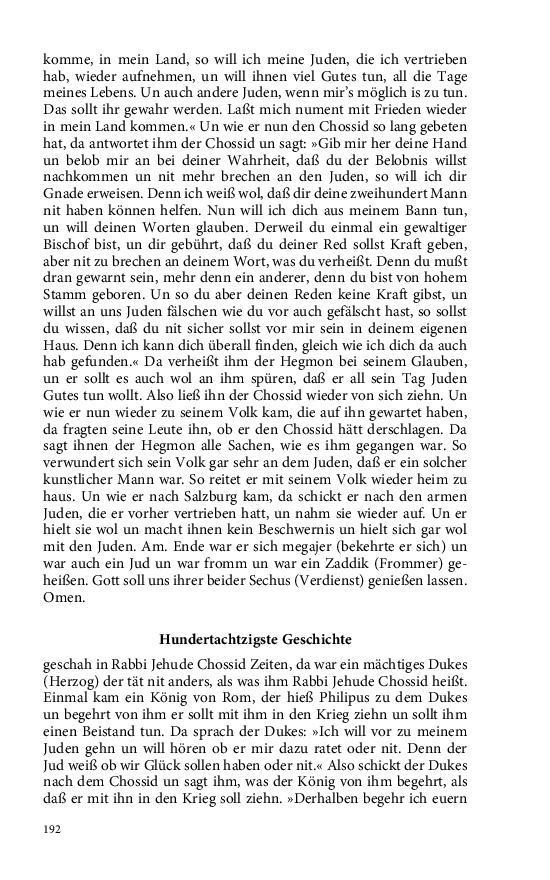 komme, in mein Land, so will ich meine Juden, die ich vertrieben hab, wieder aufnehmen, un will ihnen viel Gutes tun, all die Tage meines Lebens. Un auch andere Juden, wenn mir's möglich is zu tun. Das sollt ihr gewahr werden. Laßt mich nument mit Frieden wieder in mein Land kommen.« Un wie er nun den Chossid so lang gebeten hat, da antwortet ihm der Chossid un sagt: »Gib mir her deine Hand un belob mir an bei deiner Wahrheit, daß du der Belobnis willst nachkommen un nit mehr brechen an den Juden, so will ich dir Gnade erweisen. Denn ich weiß wol, daß dir deine zweihundert Mann nit haben können helfen. Nun will ich dich aus meinem Bann tun, un will deinen Worten glauben. Derweil du einmal ein gewaltiger Bischof bist, un dir gebührt, daß du deiner Red sollst Kraft geben, aber nit zu brechen an deinem Wort, was du verheißt. Denn du mußt dran gewarnt sein, mehr denn ein anderer, denn du bist von hohem Stamm geboren. Un so du aber deinen Reden keine Kraft gibst, un willst an uns Juden fälschen wie du vor auch gefälscht hast, so sollst du wissen, daß du nit sicher sollst vor mir sein in deinem eigenen Haus. Denn ich kann dich überall finden, gleich wie ich dich da auch hab gefunden.« Da verheißt ihm der Hegmon bei seinem Glauben, un er sollt es auch wol an ihm spüren, daß er all sein Tag Juden Gutes tun wollt. Also ließ ihn der Chossid wieder von sich ziehn. Un wie er nun wieder zu seinem Volk kam, die auf ihn gewartet haben, da fragten seine Leute ihn, ob er den Chossid hätt derschlagen. Da sagt ihnen der Hegmon alle Sachen, wie es ihm gegangen war. So verwundert sich sein Volk gar sehr an dem Juden, daß er ein solcher kunstlicher Mann war. So reitet er mit seinem Volk wieder heim zu haus. Un wie er nach Salzburg kam, da schickt er nach den armen Juden, die er vorher vertrieben hatt, un nahm sie wieder auf. Un er hielt sie wol un macht ihnen kein Beschwernis un hielt sich gar wol mit den Juden. Am. Ende war er sich megajer (bekehrte er sich) un war auch ein Jud un war fromm un war ein Zaddik (Frommer) geheißen. Gott soll uns ihrer beider Sechus (Verdienst) genießen lassen. Omen.

Hundertachtzigste Geschichte

geschah in Rabbi Jehude Chossid Zeiten, da war ein mächtiges Dukes (Herzog) der tät nit anders, als was ihm Rabbi Jehude Chossid heißt. Einmal kam ein König von Rom, der hieß Philipus zu dem Dukes un begehrt von ihm er sollt mit ihm in den Krieg ziehn un sollt ihm einen Beistand tun. Da sprach der Dukes: »Ich will vor zu meinem Juden gehn un will hören ob er mir dazu ratet oder nit. Denn der Jud weiß ob wir Glück sollen haben oder nit.« Also schickt der Dukes nach dem Chossid un sagt ihm, was der König von ihm begehrt, als daß er mit ihn in den Krieg soll ziehn. »Derhalben begehr ich euern

192